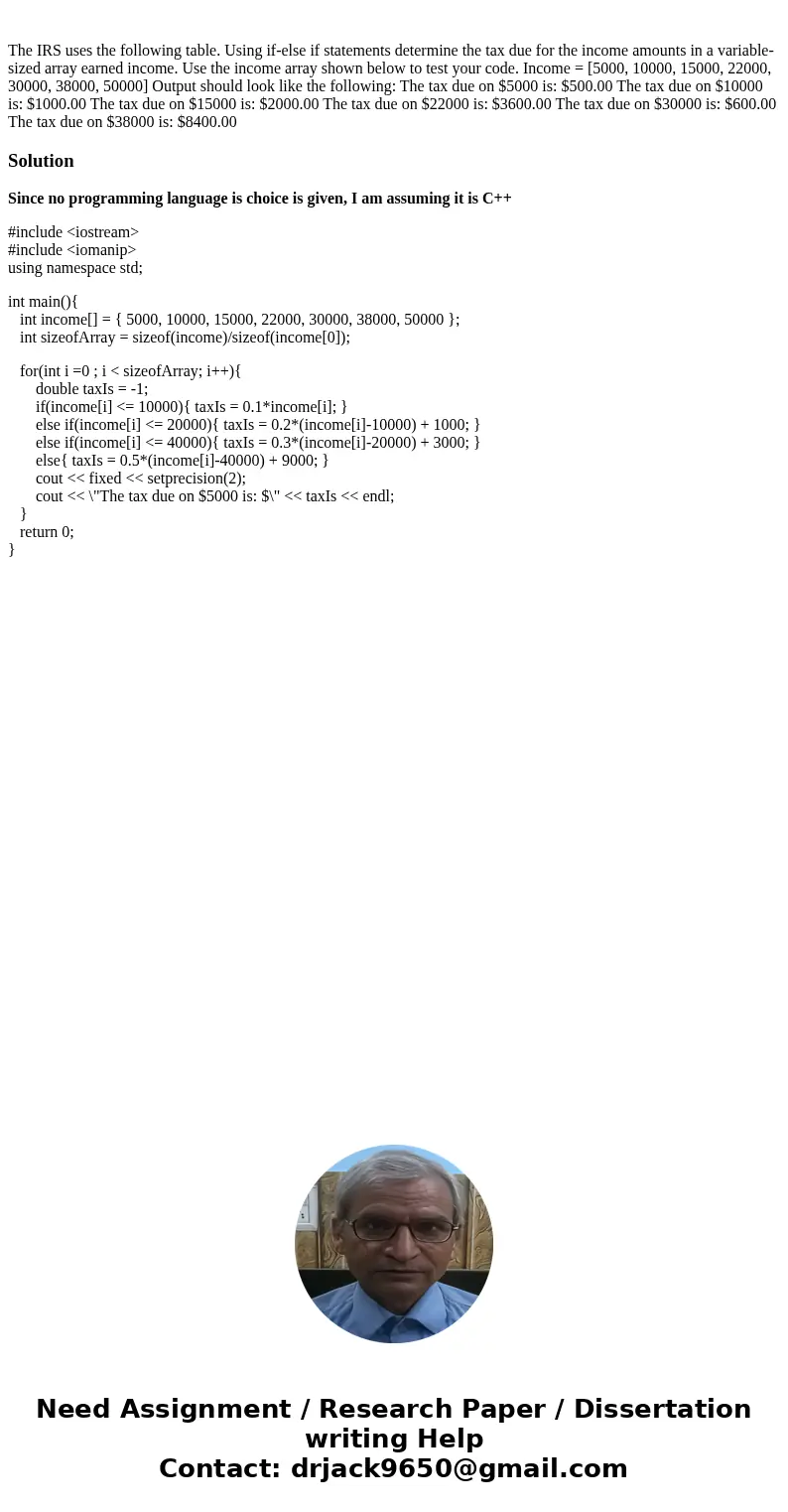 The IRS uses the following table. Using if-else if statements determine the tax due for the income amounts in a variable-sized array earned income. Use the income array shown below to test your code. Income = [5000, 10000, 15000, 22000, 30000, 38000, 50000] Output should look like the following: The tax due on $5000 is: $500.00 The tax due on $10000 is: $1000.00 The tax due on $15000 is: $2000.00 The tax due on $22000 is: $3600.00 The tax due on $30000 is: $600.00 The tax due on $38000 is: $8400.00

Solution

Since no programming language is choice is given, I am assuming it is C++

#include <iostream>
#include <iomanip>
using namespace std;

int main(){
int income[] = { 5000, 10000, 15000, 22000, 30000, 38000, 50000 };
int sizeofArray = sizeof(income)/sizeof(income[0]);

for(int i =0 ; i < sizeofArray; i++){
double taxIs = -1;
if(income[i] <= 10000){ taxIs = 0.1*income[i]; }
else if(income[i] <= 20000){ taxIs = 0.2*(income[i]-10000) + 1000; }
else if(income[i] <= 40000){ taxIs = 0.3*(income[i]-20000) + 3000; }
else{ taxIs = 0.5*(income[i]-40000) + 9000; }
cout << fixed << setprecision(2);
cout << \"The tax due on $5000 is: $\" << taxIs << endl;
}
return 0;
}

Need Assignment / Research Paper / Dissertation writing Help
Contact: drjack9650@gmail.com